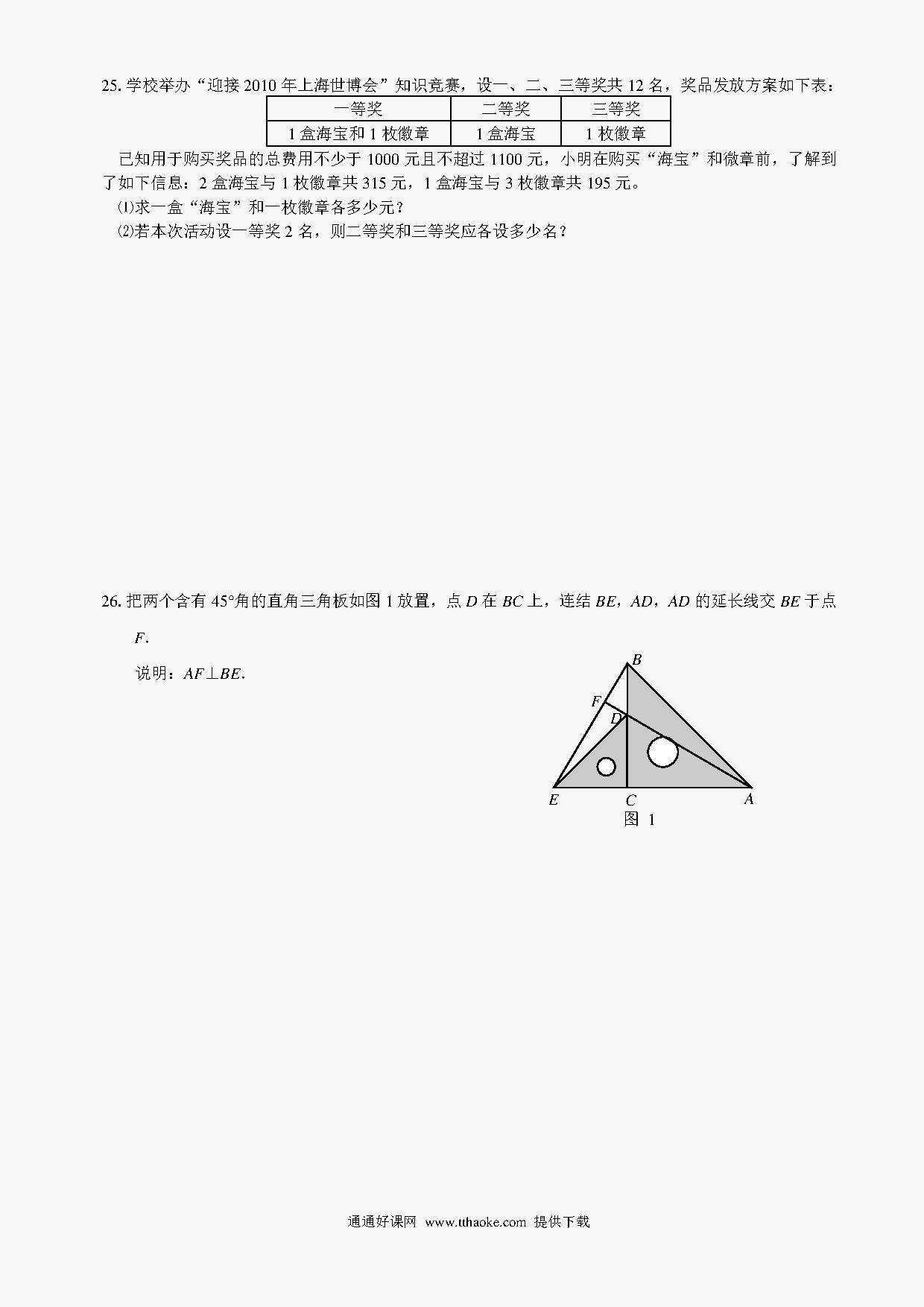 25. 学校举办“迎接 2010 年上海世博会”知识竞赛，设一、二、三等奖共 12 名，奖品发放方案如下表：

| 一等奖 | 二等奖 | 三等奖 |
|---|---|---|
| 1 盒海宝和 1 枚徽章 | 1 盒海宝 | 1 枚徽章 |

已知用于购买奖品的总费用不少于 1000 元且不超过 1100 元，小明在购买“海宝”和徽章前，了解到了如下信息：2 盒海宝与 1 枚徽章共 315 元，1 盒海宝与 3 枚徽章共 195 元。

⑴求一盒“海宝”和一枚徽章各多少元？

⑵若本次活动设一等奖 2 名，则二等奖和三等奖应各设多少名？

26. 把两个含有 45°角的直角三角板如图 1 放置，点 $D$ 在 $BC$ 上，连结 $BE$，$AD$，$AD$ 的延长线交 $BE$ 于点 $F$.

说明：$AF \perp BE$.

B
F
D
E
C
A
图 1

通通好课网 www.tthaoke.com 提供下载